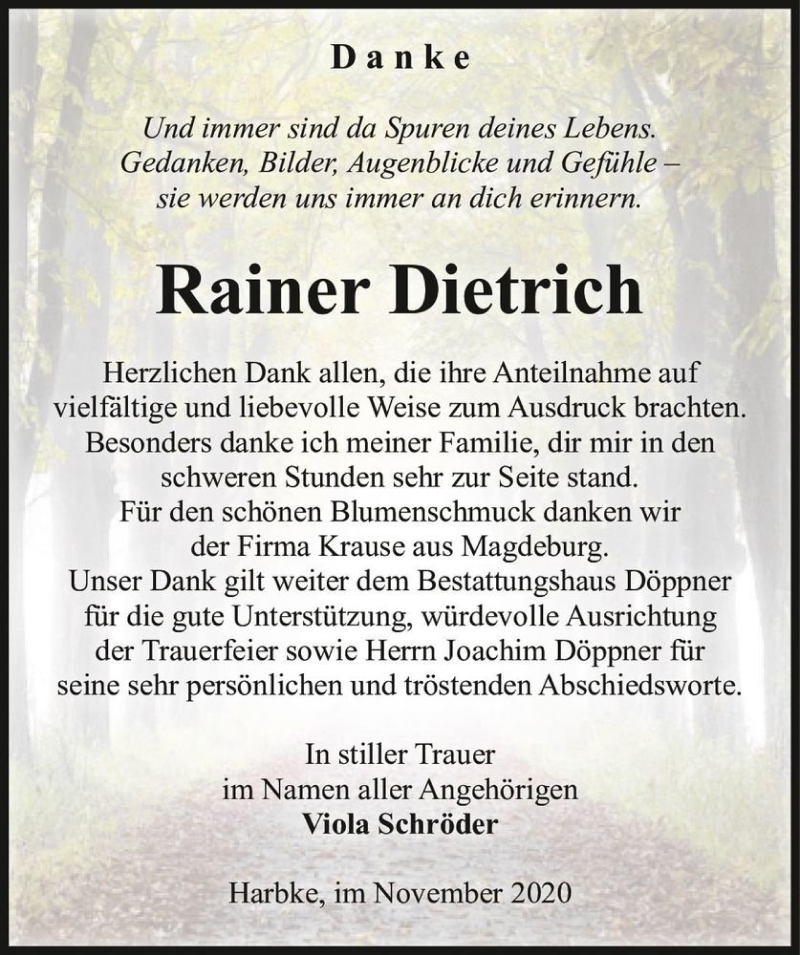 Danke

Und immer sind da Spuren deines Lebens. Gedanken, Bilder, Augenblicke und Gefühle – sie werden uns immer an dich erinnern.

Rainer Dietrich

Herzlichen Dank allen, die ihre Anteilnahme auf vielfältige und liebevolle Weise zum Ausdruck brachten. Besonders danke ich meiner Familie, dir mir in den schweren Stunden sehr zur Seite stand. Für den schönen Blumenschmuck danken wir der Firma Krause aus Magdeburg. Unser Dank gilt weiter dem Bestattungshaus Döppner für die gute Unterstützung, würdevolle Ausrichtung der Trauerfeier sowie Herrn Joachim Döppner für seine sehr persönlichen und tröstenden Abschiedsworte.

In stiller Trauer
im Namen aller Angehörigen
Viola Schröder

Harbke, im November 2020